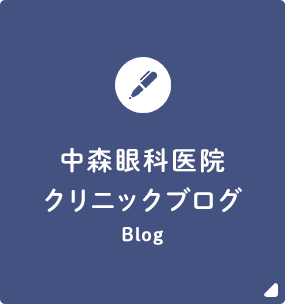 中森眼科医院
クリニックブログ
Blog